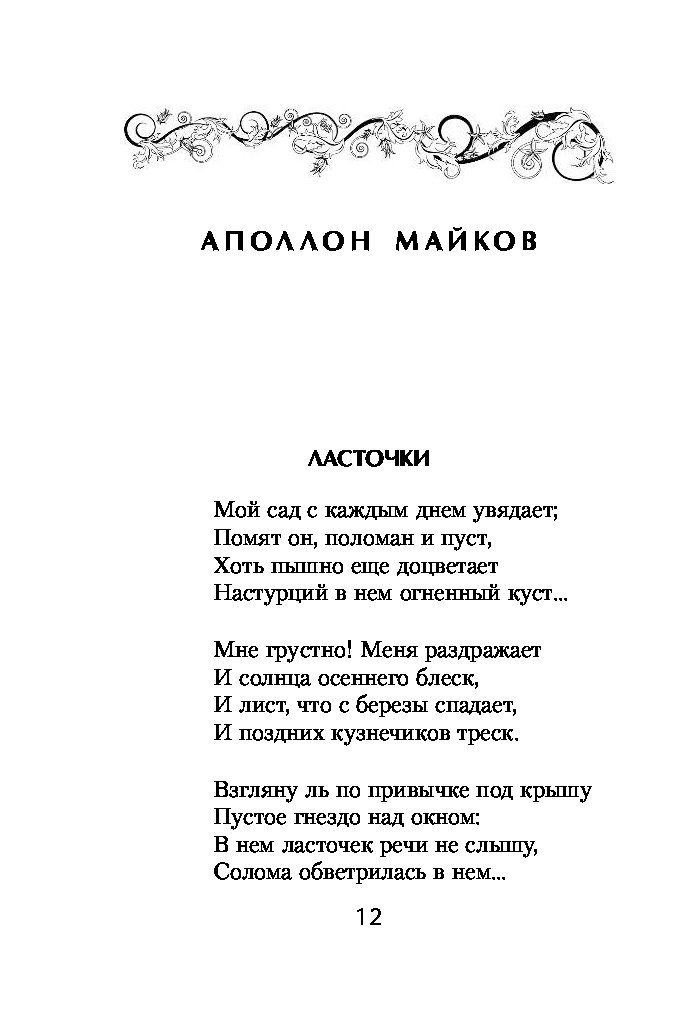 АПОЛЛОН МАЙКОВ

ЛАСТОЧКИ

Мой сад с каждым днем увядает;
Помят он, поломан и пуст,
Хоть пышно еще доцветает
Настурций в нем огненный куст...

Мне грустно! Меня раздражает
И солнца осеннего блеск,
И лист, что с березы спадает,
И поздних кузнечиков треск.

Взгляну ль по привычке под крышу
Пустое гнездо над окном:
В нем ласточек речи не слышу,
Солома обветрилась в нем...

12